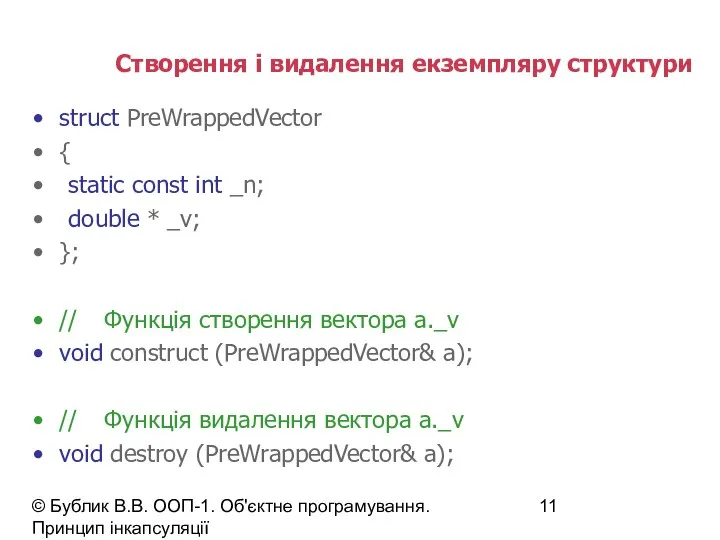 Створення і видалення екземпляру структури

• struct PreWrappedVector
• {
• static const int _n;
• double * _v;
• };

• // Функція створення вектора a._v
• void construct (PreWrappedVector& a);

• // Функція видалення вектора a._v
• void destroy (PreWrappedVector& a);

© Бублик В.В. ООП-1. Об'єктне програмування. Принцип інкапсуляції

11